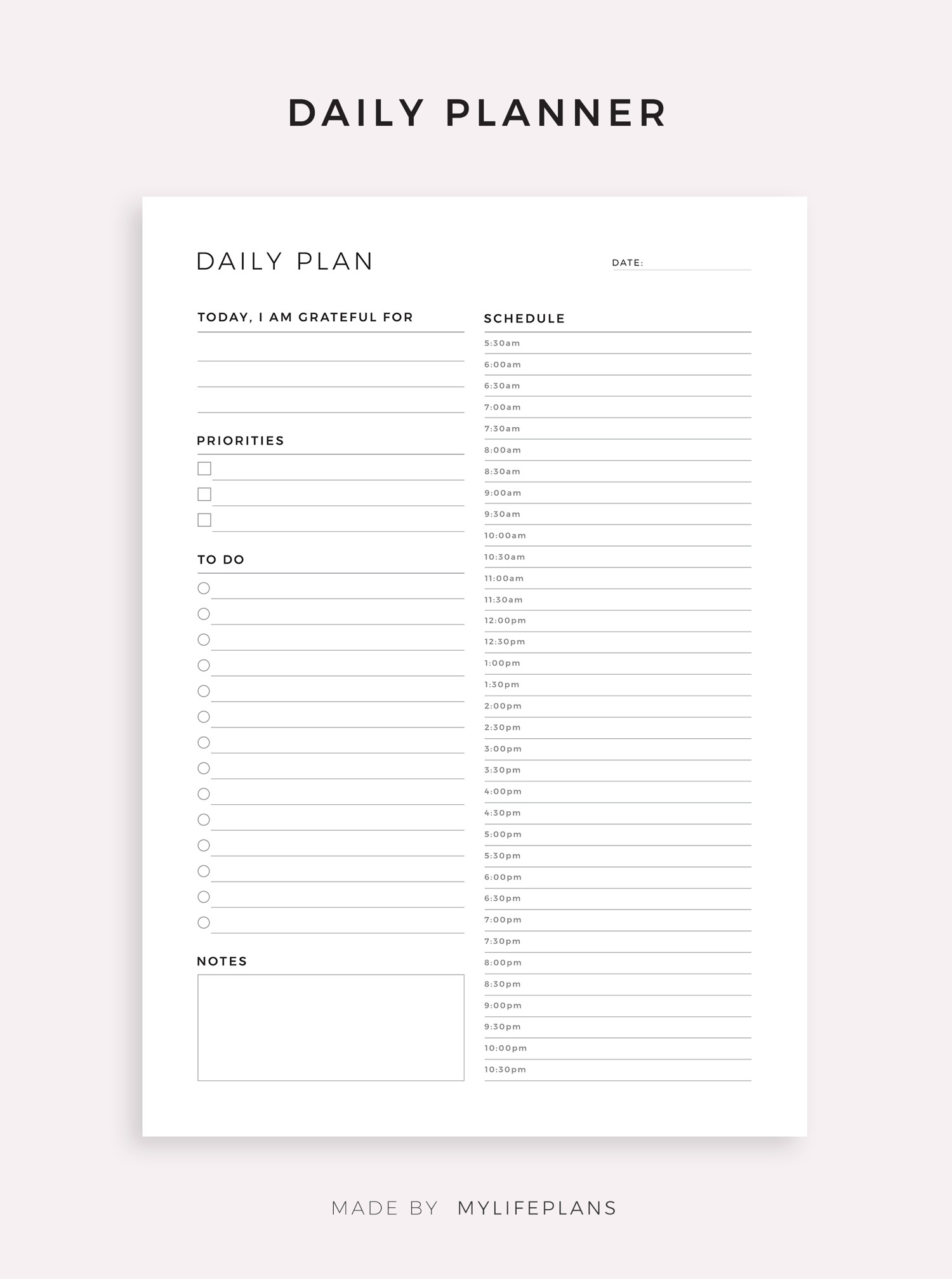 DAILY PLANNER

DAILY PLAN

DATE:

TODAY, I AM GRATEFUL FOR

PRIORITIES

TO DO

NOTES

SCHEDULE

5:30am
6:00am
6:30am
7:00am
7:30am
8:00am
8:30am
9:00am
9:30am
10:00am
10:30am
11:00am
11:30am
12:00pm
12:30pm
1:00pm
1:30pm
2:00pm
2:30pm
3:00pm
3:30pm
4:00pm
4:30pm
5:00pm
5:30pm
6:00pm
6:30pm
7:00pm
7:30pm
8:00pm
8:30pm
9:00pm
9:30pm
10:00pm
10:30pm

MADE BY MYLIFEPLANS